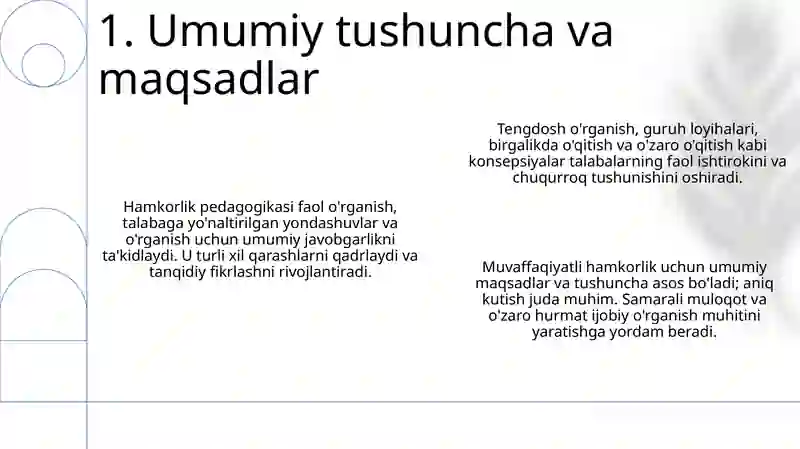 1. Umumiy tushuncha va maqsadlar

Hamkorlik pedagogikasi faol o'rganish, talabaga yo'naltirilgan yondashuvlar va o'rganish uchun umumiy javobgarlikni ta'kidlaydi. U turli xil qarashlarni qadrlaydi va tanqidiy fikrlashni rivojlantiradi.

Tengdosh o'rganish, guruh loyihalari, birgalikda o'qitish va o'zaro o'qitish kabi konsepsiyalar talabalarning faol ishtirokini va chuqurroq tushunishini oshiradi.

Muvaffaqiyatli hamkorlik uchun umumiy maqsadlar va tushuncha asos bo'ladi; aniq kutish juda muhim. Samarali muloqot va o'zaro hurmat ijobiy o'rganish muhitini yaratishga yordam beradi.